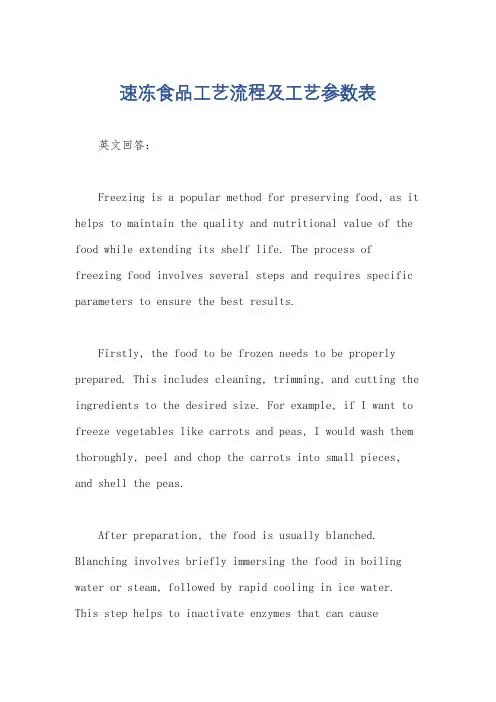 速冻食品工艺流程及工艺参数表

英文回答：

Freezing is a popular method for preserving food, as it helps to maintain the quality and nutritional value of the food while extending its shelf life. The process of freezing food involves several steps and requires specific parameters to ensure the best results.

Firstly, the food to be frozen needs to be properly prepared. This includes cleaning, trimming, and cutting the ingredients to the desired size. For example, if I want to freeze vegetables like carrots and peas, I would wash them thoroughly, peel and chop the carrots into small pieces, and shell the peas.

After preparation, the food is usually blanched. Blanching involves briefly immersing the food in boiling water or steam, followed by rapid cooling in ice water. This step helps to inactivate enzymes that can cause